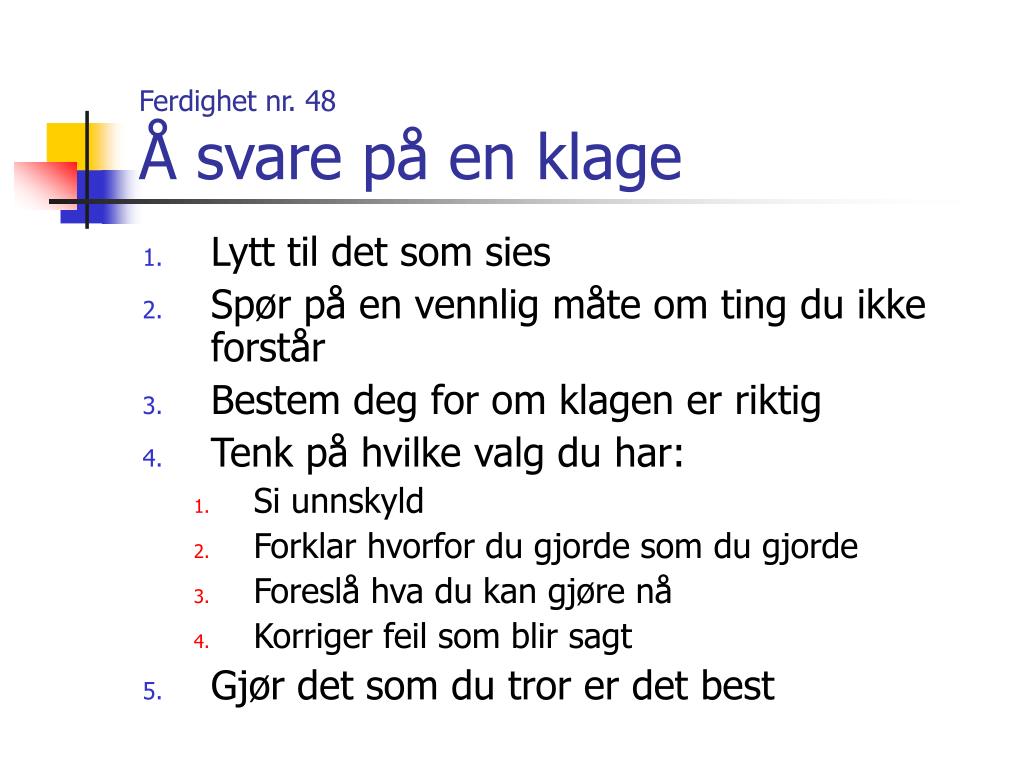 Ferdighet nr. 48
Å svare på en klage

1. Lytt til det som sies
2. Spør på en vennlig måte om ting du ikke forstår
3. Bestem deg for om klagen er riktig
4. Tenk på hvilke valg du har:
   1. Si unnskyld
   2. Forklar hvorfor du gjorde som du gjorde
   3. Foreslå hva du kan gjøre nå
   4. Korriger feil som blir sagt
5. Gjør det som du tror er det best